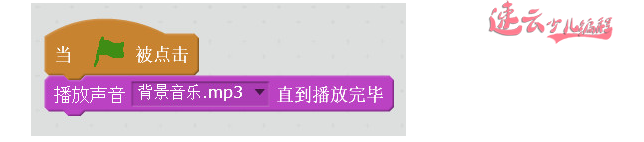 当 被点击
播放声音 背景音乐.mp3 直到播放完毕

速云少儿编程